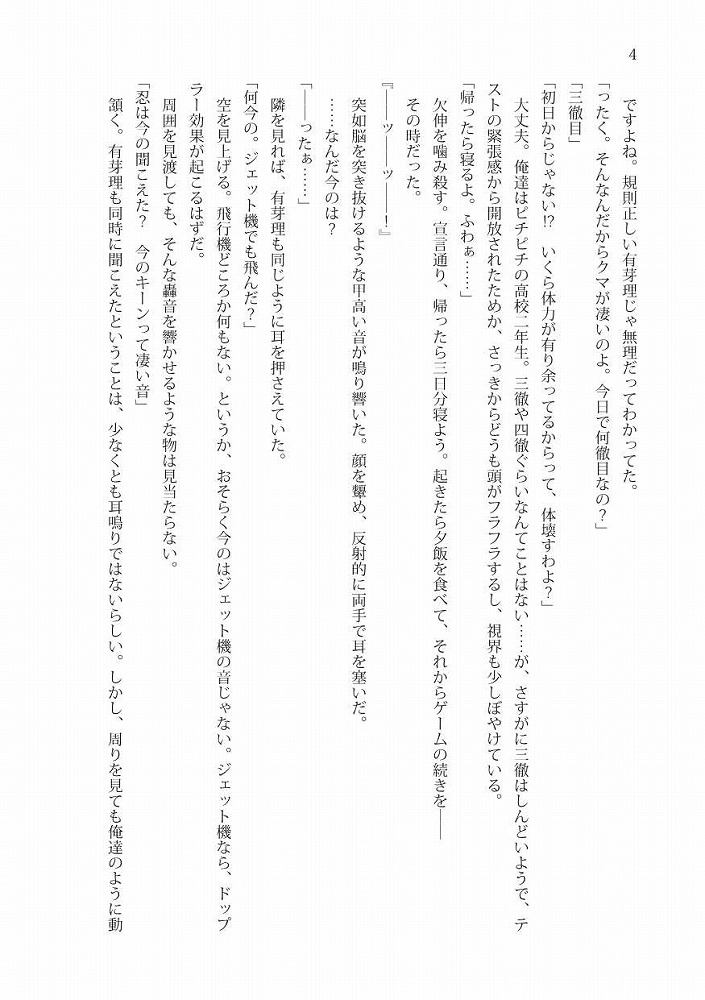 4

ですよね。規則正しい有芽理じゃ無理だってわかってた。

「ったく。そんなんだからクマが凄いのよ。今日で何徹目なの？」

「三徹目」

「初日からじゃない⁉　いくら体力が有り余ってるからって、体壊すわよ？」

大丈夫。俺達はピチピチの高校二年生。三徹や四徹ぐらいなんてことはない……が、さすがに三徹はしんどいようで、テストの緊張感から開放されたためか、さっきからどうも頭がフラフラするし、視界も少しぼやけている。

「帰ったら寝るよ。ふわぁ……」

欠伸を噛み殺す。宣言通り、帰ったら三日分寝よう。起きたら夕飯を食べて、それからゲームの続きを――

その時だった。

『――ッ――ッ――！』

突如脳を突き抜けるような甲高い音が鳴り響いた。顔を顰め、反射的に両手で耳を塞いだ。

……なんだ今のは？

「――ったぁ……」

隣を見れば、有芽理も同じように耳を押さえていた。

「何今の。ジェット機でも飛んだ？」

空を見上げる。飛行機どころか何もない。というか、おそらく今のはジェット機の音じゃない。ジェット機なら、ドップラー効果が起こるはずだ。

周囲を見渡しても、そんな轟音を響かせるような物は見当たらない。

「忍は今の聞こえた？　今のキーンって凄い音」

頷く。有芽理も同時に聞こえたということは、少なくとも耳鳴りではないらしい。しかし、周りを見ても俺達のように動